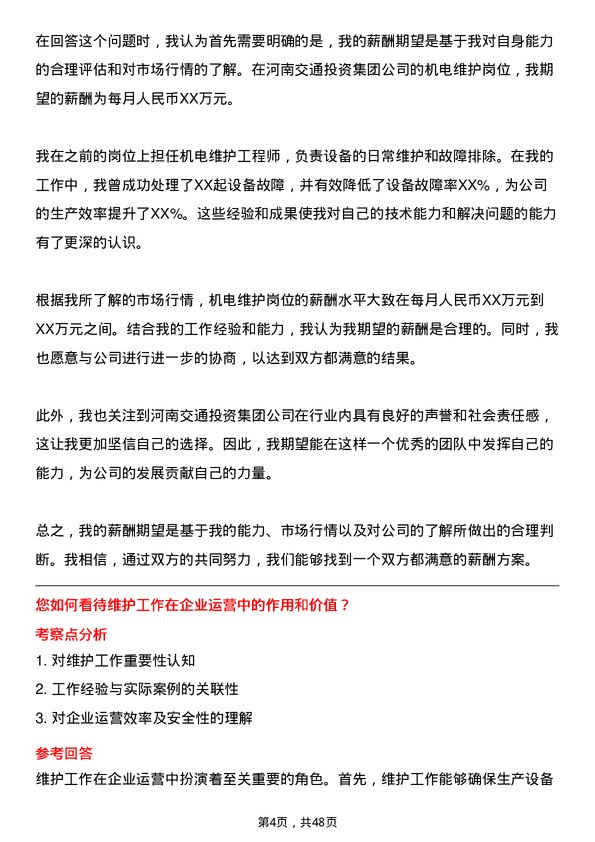 在回答这个问题时，我认为首先需要明确的是，我的薪酬期望是基于我对自身能力的合理评估和对市场行情的了解。在河南交通投资集团公司的机电维护岗位，我期望的薪酬为每月人民币XX万元。

我在之前的岗位上担任机电维护工程师，负责设备的日常维护和故障排除。在我的工作中，我曾成功处理了XX起设备故障，并有效降低了设备故障率XX%，为公司的生产效率提升了XX%。这些经验和成果使我对自己的技术能力和解决问题的能力有了更深的认识。

根据我所了解的市场行情，机电维护岗位的薪酬水平大致在每月人民币XX万元到XX万元之间。结合我的工作经验和能力，我认为我期望的薪酬是合理的。同时，我也愿意与公司进行进一步的协商，以达到双方都满意的结果。

此外，我也关注到河南交通投资集团公司在行业内具有良好的声誉和社会责任感，这让我更加坚信自己的选择。因此，我期望能在这样一个优秀的团队中发挥自己的能力，为公司的发展贡献自己的力量。

总之，我的薪酬期望是基于我的能力、市场行情以及对公司的了解所做出的合理判断。我相信，通过双方的共同努力，我们能够找到一个双方都满意的薪酬方案。

您如何看待维护工作在企业运营中的作用和价值？

考察点分析

1. 对维护工作重要性认知

2. 工作经验与实际案例的关联性

3. 对企业运营效率及安全性的理解

参考回答

维护工作在企业运营中扮演着至关重要的角色。首先，维护工作能够确保生产设备

第4页，共48页